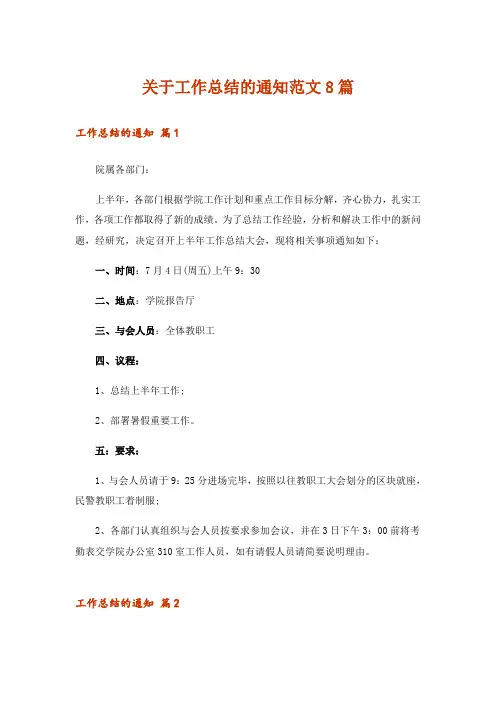 关于工作总结的通知范文 8 篇

工作总结的通知 篇 1

院属各部门：

上半年，各部门根据学院工作计划和重点工作目标分解，齐心协力，扎实工作，各项工作都取得了新的成绩。为了总结工作经验，分析和解决工作中的新问题，经研究，决定召开上半年工作总结大会，现将相关事项通知如下：

一、时间：7 月 4 日(周五)上午 9：30

二、地点：学院报告厅

三、与会人员：全体教职工

四、议程：

1、总结上半年工作；

2、部署暑假重要工作。

五：要求：

1、与会人员请于 9：25 分进场完毕，按照以往教职工大会划分的区块就座，民警教职工着制服；

2、各部门认真组织与会人员按要求参加会议，并在 3 日下午 3：00 前将考勤表交学院办公室 310 室工作人员，如有请假人员请简要说明理由。

工作总结的通知 篇 2